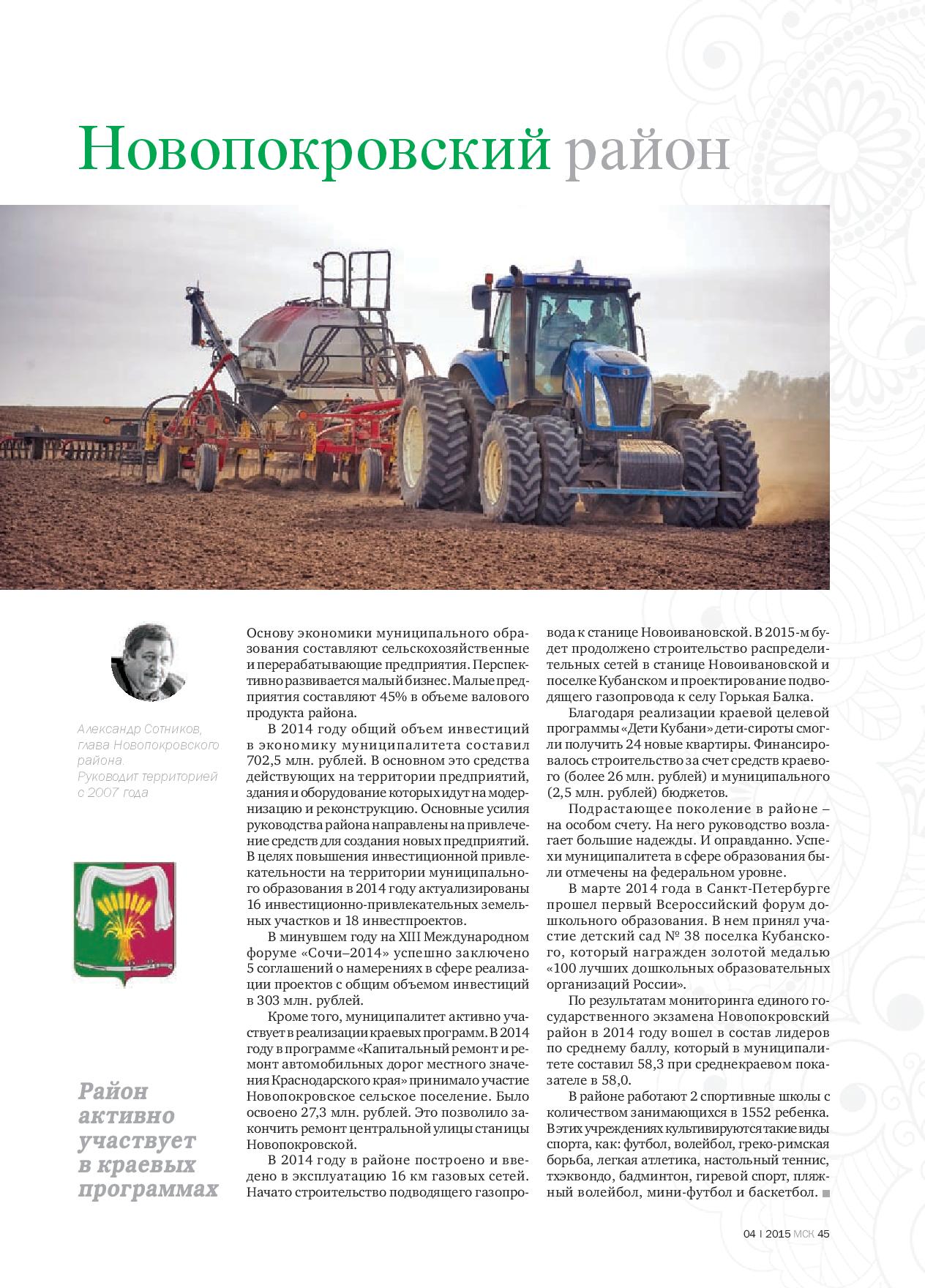 Новопокровский район

Александр Сотников, глава Новопокровского района. Руководит территорией с 2007 года

Район активно участвует в краевых программах

Основу экономики муниципального образования составляют сельскохозяйственные и перерабатывающие предприятия. Перспективно развивается малый бизнес. Малые предприятия составляют 45% в объеме валового продукта района.

В 2014 году общий объем инвестиций в экономику муниципалитета составил 702,5 млн. рублей. В основном это средства действующих на территории предприятий, здания и оборудование которых идут на модернизацию и реконструкцию. Основные усилия руководства района направлены на привлечение средств для создания новых предприятий. В целях повышения инвестиционной привлекательности на территории муниципального образования в 2014 году актуализированы 16 инвестиционно-привлекательных земельных участков и 18 инвестпроектов.

В минувшем году на XIII Международном форуме «Сочи–2014» успешно заключено 5 соглашений о намерениях в сфере реализации проектов с общим объемом инвестиций в 303 млн. рублей.

Кроме того, муниципалитет активно участвует в реализации краевых программ. В 2014 году в программе «Капитальный ремонт и ремонт автомобильных дорог местного значения Краснодарского края» принимало участие Новопокровское сельское поселение. Было освоено 27,3 млн. рублей. Это позволило закончить ремонт центральной улицы станицы Новопокровской.

В 2014 году в районе построено и введено в эксплуатацию 16 км газовых сетей. Начато строительство подводящего газопровода к станице Новоивановской. В 2015-м будет продолжено строительство распределительных сетей в станице Новоивановской и поселке Кубанском и проектирование подводящего газопровода к селу Горькая Балка.

Благодаря реализации краевой целевой программы «Дети Кубани» дети-сироты смогли получить 24 новые квартиры. Финансировалось строительство за счет средств краевого (более 26 млн. рублей) и муниципального (2,5 млн. рублей) бюджетов.

Подрастающее поколение в районе – на особом счету. На него руководство возлагает большие надежды. И оправданно. Успехи муниципалитета в сфере образования были отмечены на федеральном уровне.

В марте 2014 года в Санкт-Петербурге прошел первый Всероссийский форум дошкольного образования. В нем принял участие детский сад № 38 поселка Кубанского, который награжден золотой медалью «100 лучших дошкольных образовательных организаций России».

По результатам мониторинга единого государственного экзамена Новопокровский район в 2014 году вошел в состав лидеров по среднему баллу, который в муниципалитете составил 58,3 при среднекраевом показателе в 58,0.

В районе работают 2 спортивные школы с количеством занимающихся в 1552 ребенка. В этих учреждениях культивируются такие виды спорта, как: футбол, волейбол, греко-римская борьба, легкая атлетика, настольный теннис, тхэквондо, бадминтон, гиревой спорт, пляжный волейбол, мини-футбол и баскетбол.

04 | 2015 МСК 45